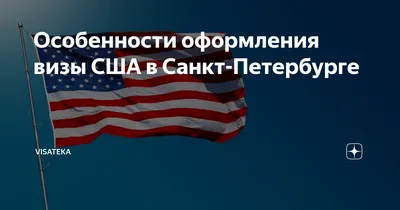 Особенности оформления визы США в Санкт-Петербурге

VISATEKA